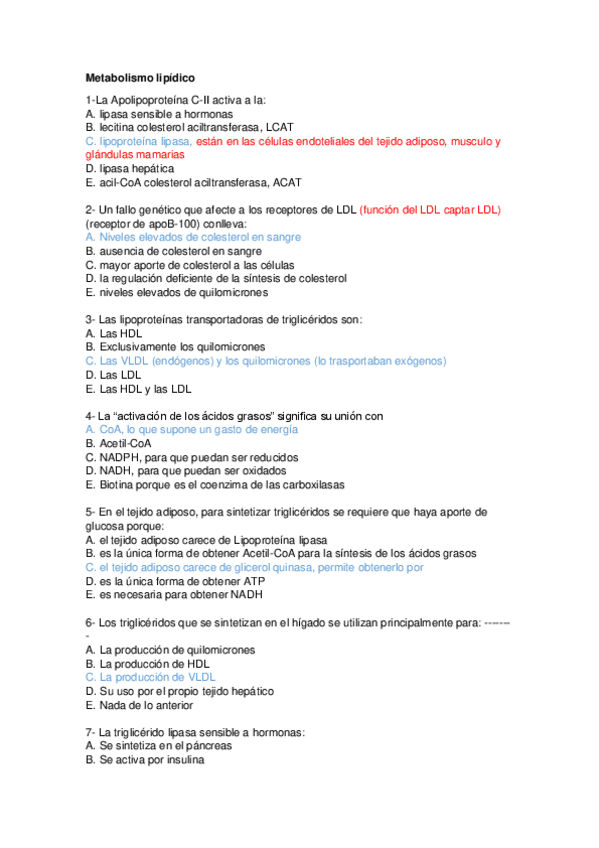 **Metabolismo lipídico**

1-La Apolipoproteína C-II activa a la:
A. lipasa sensible a hormonas
B. lecitina colesterol aciltransferasa, LCAT
C. lipoproteína lipasa, están en las células endoteliales del tejido adiposo, musculo y glándulas mamarias
D. lipasa hepática
E. acil-CoA colesterol aciltransferasa, ACAT

2- Un fallo genético que afecte a los receptores de LDL (función del LDL captar LDL) (receptor de apoB-100) conlleva:
A. Niveles elevados de colesterol en sangre
B. ausencia de colesterol en sangre
C. mayor aporte de colesterol a las células
D. la regulación deficiente de la síntesis de colesterol
E. niveles elevados de quilomicrones

3- Las lipoproteínas transportadoras de triglicéridos son:
A. Las HDL
B. Exclusivamente los quilomicrones
C. Las VLDL (endógenos) y los quilomicrones (lo trasportaban exógenos)
D. Las LDL
E. Las HDL y las LDL

4- La “activación de los ácidos grasos” significa su unión con
A. CoA, lo que supone un gasto de energía
B. Acetil-CoA
C. NADPH, para que puedan ser reducidos
D. NADH, para que puedan ser oxidados
E. Biotina porque es el coenzima de las carboxilasas

5- En el tejido adiposo, para sintetizar triglicéridos se requiere que haya aporte de glucosa porque:
A. el tejido adiposo carece de Lipoproteína lipasa
B. es la única forma de obtener Acetil-CoA para la síntesis de los ácidos grasos
C. el tejido adiposo carece de glicerol quinasa, permite obtenerlo por
D. es la única forma de obtener ATP
E. es necesaria para obtener NADH

6- Los triglicéridos que se sintetizan en el hígado se utilizan principalmente para: -------
A. La producción de quilomicrones
B. La producción de HDL
C. La producción de VLDL
D. Su uso por el propio tejido hepático
E. Nada de lo anterior

7- La triglicérido lipasa sensible a hormonas:
A. Se sintetiza en el páncreas
B. Se activa por insulina